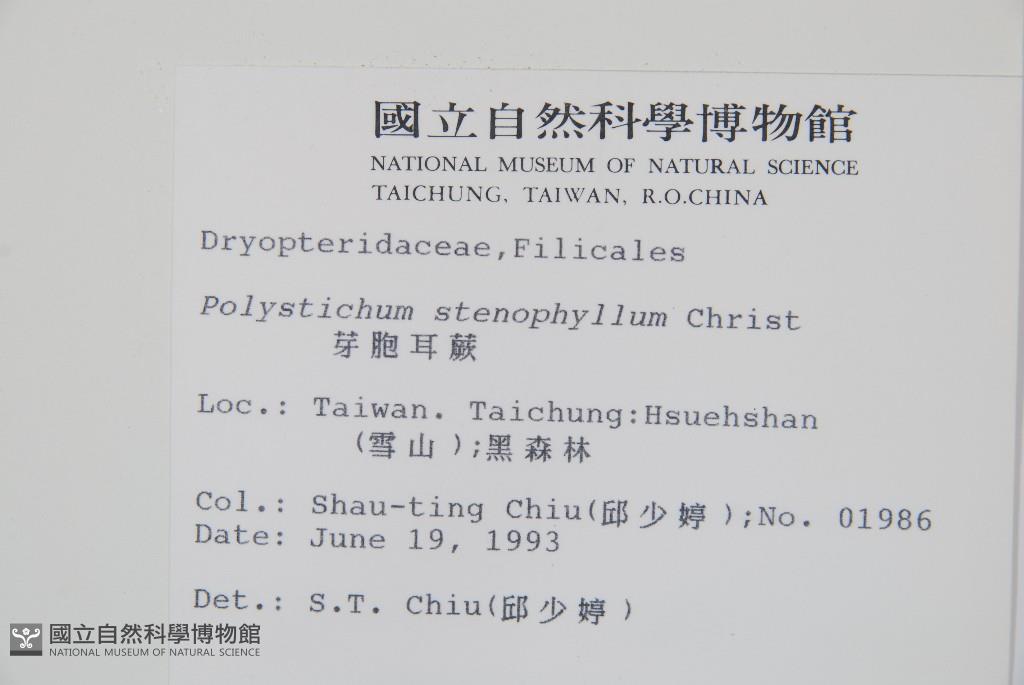 國立自然科學博物館
NATIONAL MUSEUM OF NATURAL SCIENCE
TAICHUNG, TAIWAN, R.O.CHINA

Dryopteridaceae,Filicales

Polystichum stenophyllum Christ
芽胞耳蕨

Loc.: Taiwan. Taichung:Hsuehshan
(雪山);黑森林

Col.: Shau-ting Chiu(邱少婷);No. 01986
Date: June 19, 1993

Det.: S.T. Chiu(邱少婷)

國立自然科學博物館
NATIONAL MUSEUM OF NATURAL SCIENCE